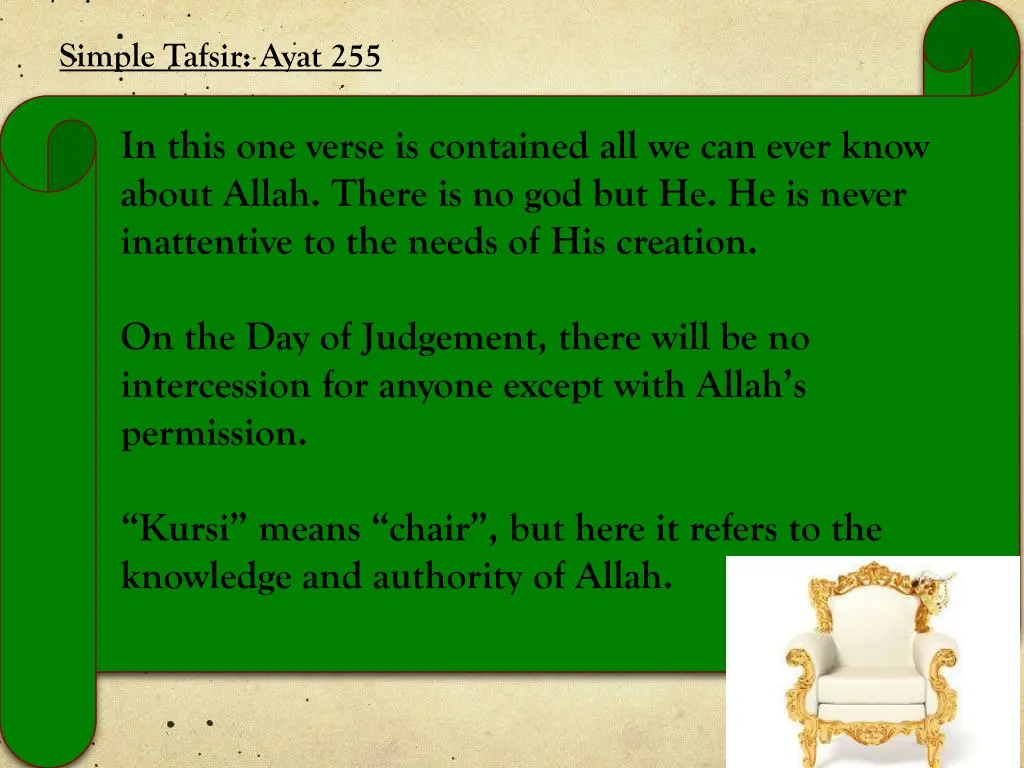 Simple Tafsir: Ayat 255

In this one verse is contained all we can ever know about Allah. There is no god but He. He is never inattentive to the needs of His creation.

On the Day of Judgement, there will be no intercession for anyone except with Allah's permission.

"Kursi" means "chair", but here it refers to the knowledge and authority of Allah.